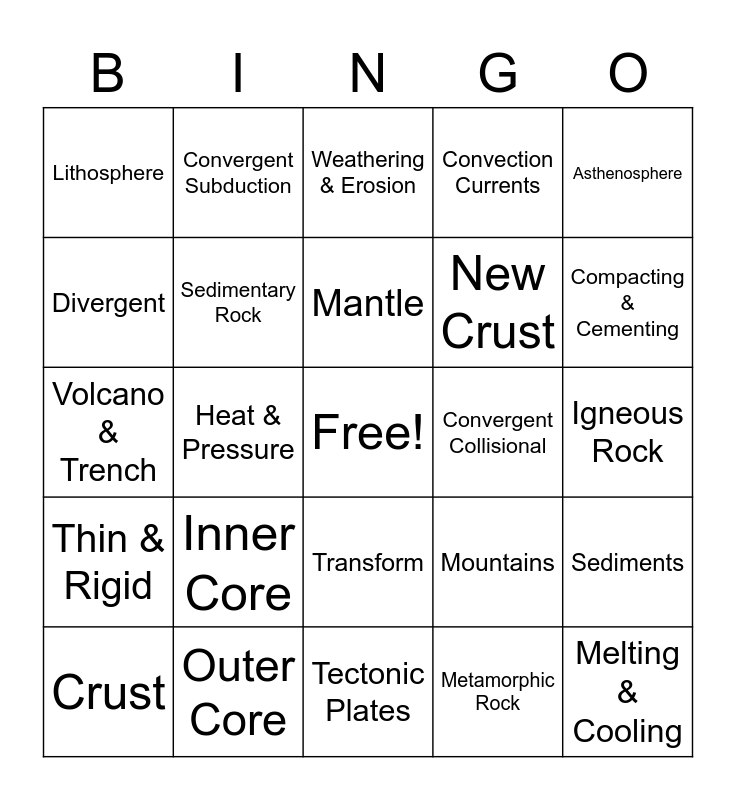 | B | I | N | G | O |
|---|---|---|---|---|
| Lithosphere | Convergent Subduction | Weathering & Erosion | Convection Currents | Asthenosphere |
| Divergent | Sedimentary Rock | Mantle | New Crust | Compacting & Cementing |
| Volcano & Trench | Heat & Pressure | Free! | Convergent Collisional | Igneous Rock |
| Thin & Rigid | Inner Core | Transform | Mountains | Sediments |
| Crust | Outer Core | Tectonic Plates | Metamorphic Rock | Melting & Cooling |